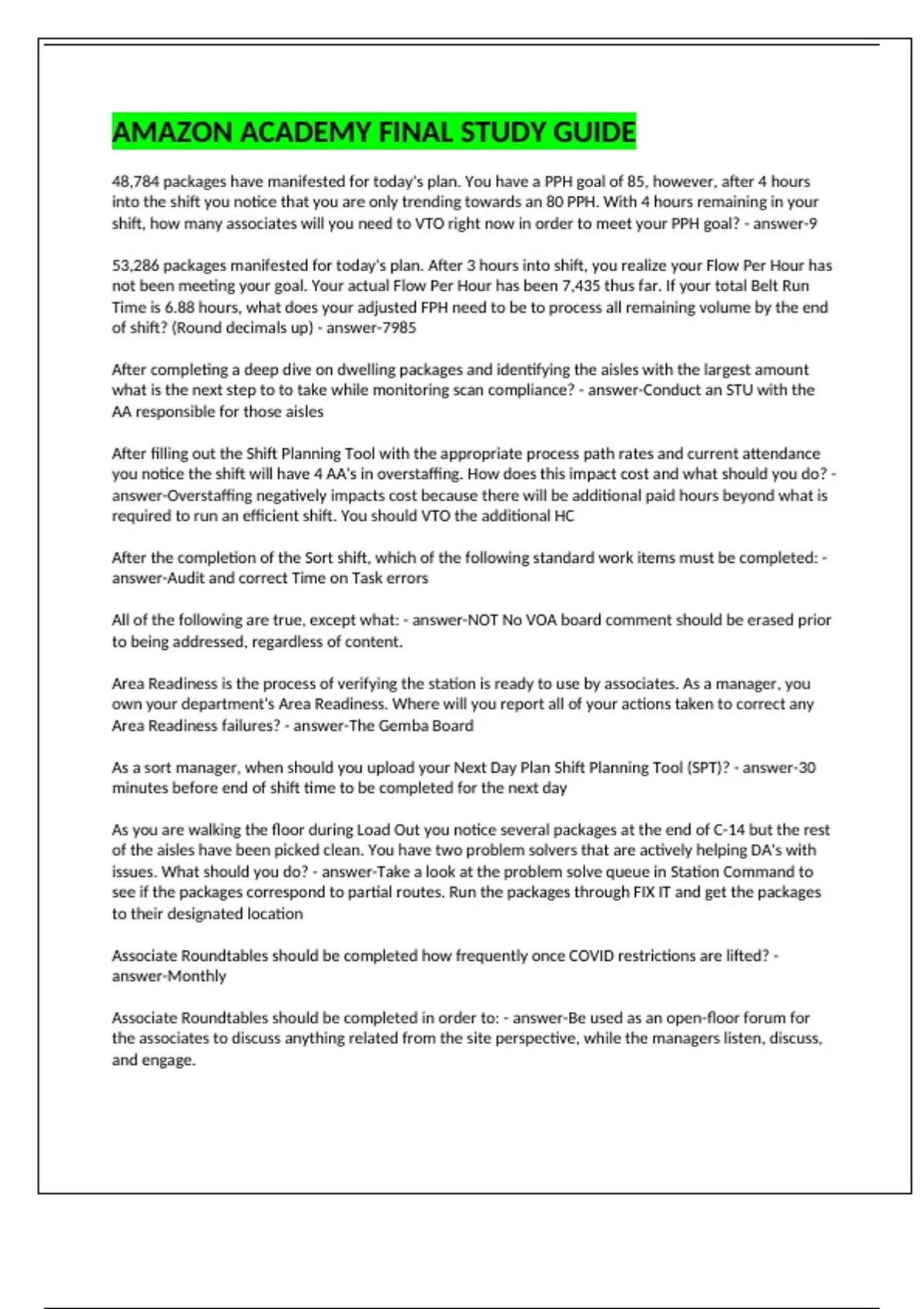 AMAZON ACADEMY FINAL STUDY GUIDE

48,784 packages have manifested for today's plan. You have a PPH goal of 85, however, after 4 hours into the shift you notice that you are only trending towards an 80 PPH. With 4 hours remaining in your shift, how many associates will you need to VTO right now in order to meet your PPH goal? - answer-9

53,286 packages manifested for today's plan. After 3 hours into shift, you realize your Flow Per Hour has not been meeting your goal. Your actual Flow Per Hour has been 7,435 thus far. If your total Belt Run Time is 6.88 hours, what does your adjusted FPH need to be to process all remaining volume by the end of shift? (Round decimals up) - answer-7985

After completing a deep dive on dwelling packages and identifying the aisles with the largest amount what is the next step to to take while monitoring scan compliance? - answer-Conduct an STU with the AA responsible for those aisles

After filling out the Shift Planning Tool with the appropriate process path rates and current attendance you notice the shift will have 4 AA's in overstaffing. How does this impact cost and what should you do? - answer-Overstaffing negatively impacts cost because there will be additional paid hours beyond what is required to run an efficient shift. You should VTO the additional HC

After the completion of the Sort shift, which of the following standard work items must be completed: - answer-Audit and correct Time on Task errors

All of the following are true, except what: - answer-NOT No VOA board comment should be erased prior to being addressed, regardless of content.

Area Readiness is the process of verifying the station is ready to use by associates. As a manager, you own your department's Area Readiness. Where will you report all of your actions taken to correct any Area Readiness failures? - answer-The Gemba Board

As a sort manager, when should you upload your Next Day Plan Shift Planning Tool (SPT)? - answer-30 minutes before end of shift time to be completed for the next day

As you are walking the floor during Load Out you notice several packages at the end of C-14 but the rest of the aisles have been picked clean. You have two problem solvers that are actively helping DA's with issues. What should you do? - answer-Take a look at the problem solve queue in Station Command to see if the packages correspond to partial routes. Run the packages through FIX IT and get the packages to their designated location

Associate Roundtables should be completed how frequently once COVID restrictions are lifted? - answer-Monthly

Associate Roundtables should be completed in order to: - answer-Be used as an open-floor forum for the associates to discuss anything related from the site perspective, while the managers listen, discuss, and engage.